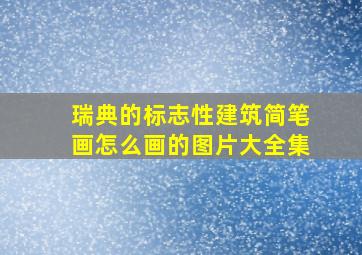 瑞典的标志性建筑简笔画怎么画的图片大全集